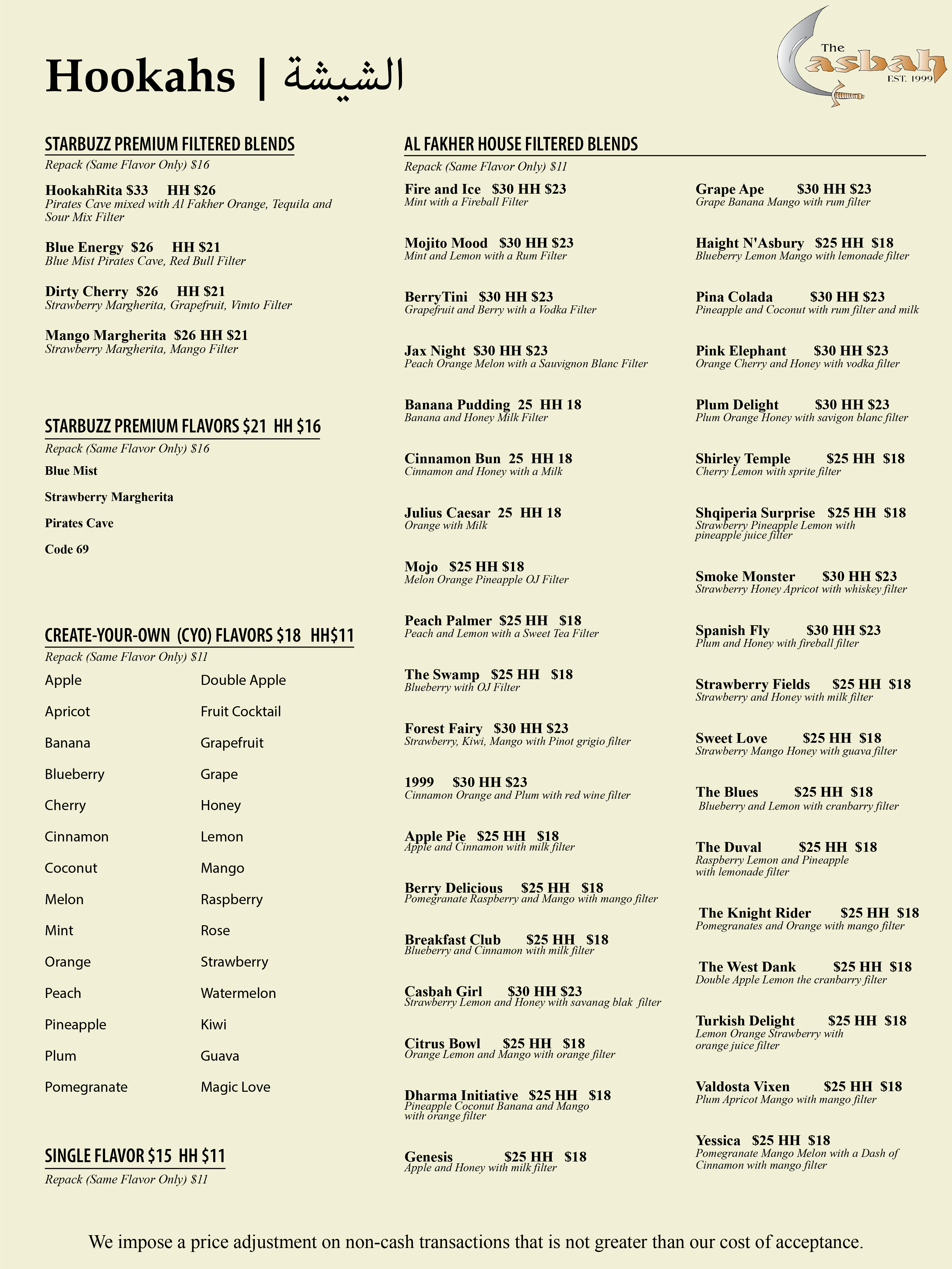 Hookahs | الشيشة

The Casbah EST. 1999

STARBUZZ PREMIUM FILTERED BLENDS
Repack (Same Flavor Only) $16

HookahRita $33 HH $26
Pirates Cave mixed with Al Fakher Orange, Tequila and Sour Mix Filter

Blue Energy $26 HH $21
Blue Mist Pirates Cave, Red Bull Filter

Dirty Cherry $26 HH $21
Strawberry Margherita, Grapefruit, Vimto Filter

Mango Margherita $26 HH $21
Strawberry Margherita, Mango Filter

STARBUZZ PREMIUM FLAVORS $21 HH $16
Repack (Same Flavor Only) $16

Blue Mist

Strawberry Margherita

Pirates Cave

Code 69

CREATE-YOUR-OWN (CYO) FLAVORS $18 HH$11
Repack (Same Flavor Only) $11

Apple
Apricot
Banana
Blueberry
Cherry
Cinnamon
Coconut
Melon
Mint
Orange
Peach
Pineapple
Plum
Pomegranate

Double Apple
Fruit Cocktail
Grapefruit
Grape
Honey
Lemon
Mango
Raspberry
Rose
Strawberry
Watermelon
Kiwi
Guava
Magic Love

SINGLE FLAVOR $15 HH $11
Repack (Same Flavor Only) $11

AL FAKHER HOUSE FILTERED BLENDS
Repack (Same Flavor Only) $11

Fire and Ice $30 HH $23
Mint with a Fireball Filter

Mojito Mood $30 HH $23
Mint and Lemon with a Rum Filter

BerryTini $30 HH $23
Grapefruit and Berry with a Vodka Filter

Jax Night $30 HH $23
Peach Orange Melon with a Sauvignon Blanc Filter

Banana Pudding 25 HH 18
Banana and Honey Milk Filter

Cinnamon Bun 25 HH 18
Cinnamon and Honey with a Milk

Julius Caesar 25 HH 18
Orange with Milk

Mojo $25 HH $18
Melon Orange Pineapple OJ Filter

Peach Palmer $25 HH $18
Peach and Lemon with a Sweet Tea Filter

The Swamp $25 HH $18
Blueberry with OJ Filter

Forest Fairy $30 HH $23
Strawberry, Kiwi, Mango with Pinot grigio filter

1999 $30 HH $23
Cinnamon Orange and Plum with red wine filter

Apple Pie $25 HH $18
Apple and Cinnamon with milk filter

Berry Delicious $25 HH $18
Pomegranate Raspberry and Mango with mango filter

Breakfast Club $25 HH $18
Blueberry and Cinnamon with milk filter

Casbah Girl $30 HH $23
Strawberry Lemon and Honey with savanag blak filter

Citrus Bowl $25 HH $18
Orange Lemon and Mango with orange filter

Dharma Initiative $25 HH $18
Pineapple Coconut Banana and Mango with orange filter

Genesis $25 HH $18
Apple and Honey with milk filter

Grape Ape $30 HH $23
Grape Banana Mango with rum filter

Haight N'Asbury $25 HH $18
Blueberry Lemon Mango with lemonade filter

Pina Colada $30 HH $23
Pineapple and Coconut with rum filter and milk

Pink Elephant $30 HH $23
Orange Cherry and Honey with vodka filter

Plum Delight $30 HH $23
Plum Orange Honey with savigon blanc filter

Shirley Temple $25 HH $18
Cherry Lemon with sprite filter

Shqiperia Surprise $25 HH $18
Strawberry Pineapple Lemon with pineapple juice filter

Smoke Monster $30 HH $23
Strawberry Honey Apricot with whiskey filter

Spanish Fly $30 HH $23
Plum and Honey with fireball filter

Strawberry Fields $25 HH $18
Strawberry and Honey with milk filter

Sweet Love $25 HH $18
Strawberry Mango Honey with guava filter

The Blues $25 HH $18
Blueberry and Lemon with cranbarry filter

The Duval $25 HH $18
Raspberry Lemon and Pineapple with lemonade filter

The Knight Rider $25 HH $18
Pomegranates and Orange with mango filter

The West Dank $25 HH $18
Double Apple Lemon the cranbarry filter

Turkish Delight $25 HH $18
Lemon Orange Strawberry with orange juice filter

Valdosta Vixen $25 HH $18
Plum Apricot Mango with mango filter

Yessica $25 HH $18
Pomegranate Mango Melon with a Dash of Cinnamon with mango filter

We impose a price adjustment on non-cash transactions that is not greater than our cost of acceptance.